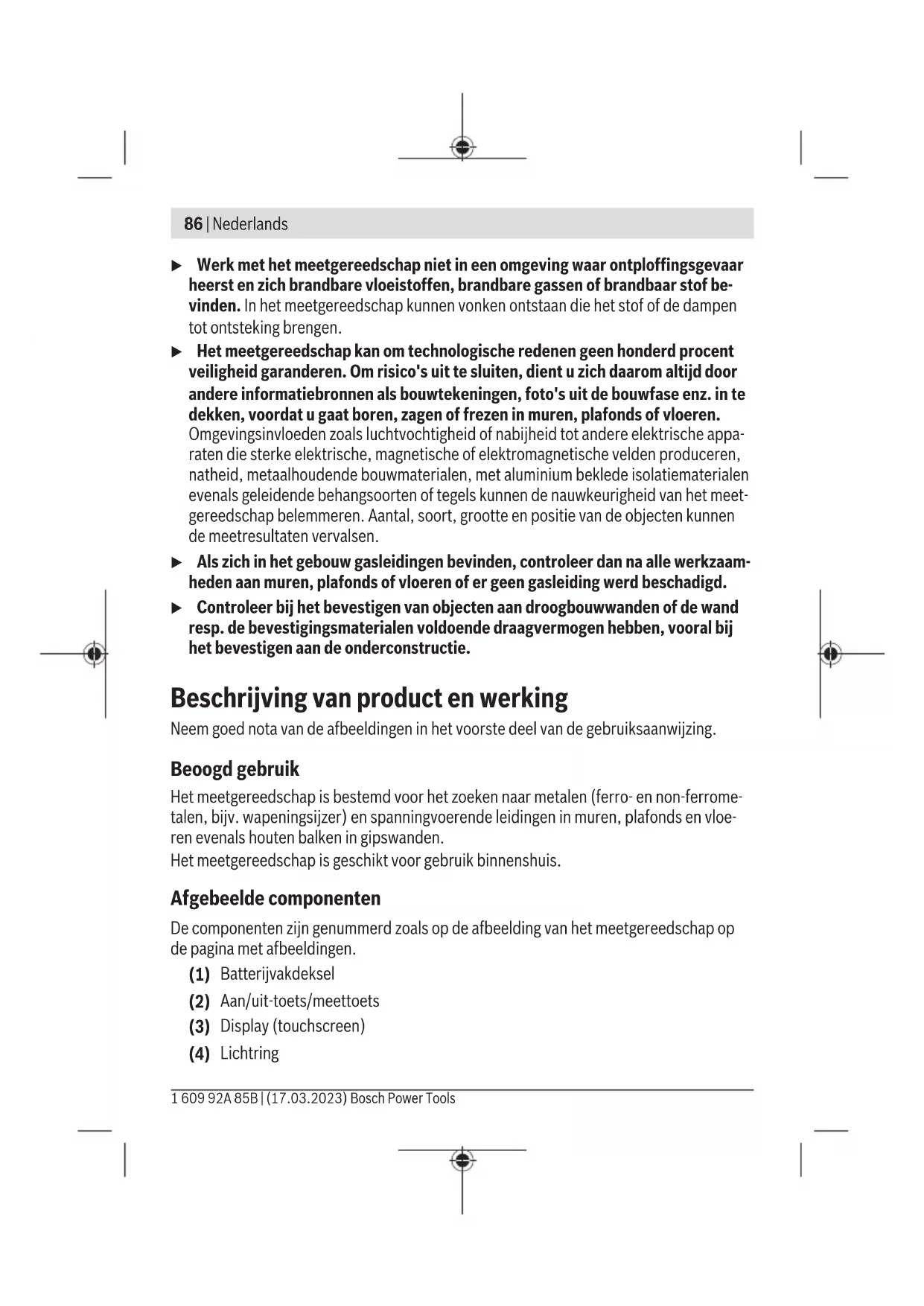 86 | Nederlands

▶ Werk met het meetgereedschap niet in een omgeving waar ontploffingsgevaar heerst en zich brandbare vloeistoffen, brandbare gassen of brandbaar stof bevinden. In het meetgereedschap kunnen vonken ontstaan die het stof of de dampen tot ontsteking brengen.

▶ Het meetgereedschap kan om technologische redenen geen honderd procent veiligheid garanderen. Om risico's uit te sluiten, dient u zich daarom altijd door andere informatiebronnen als bouwtekeningen, foto's uit de bouwfase enz. in te dekken, voordat u gaat boren, zagen of frezen in muren, plafonds of vloeren. Omgevingsinvloeden zoals luchtvochtigheid of nabijheid tot andere elektrische apparaten die sterke elektrische, magnetische of elektromagnetische velden produceren, natheid, metaalhoudende bouwmaterialen, met aluminium beklede isolatiematerialen evenals geleidende behangsoorten of tegels kunnen de nauwkeurigheid van het meetgereedschap belemmeren. Aantal, soort, grootte en positie van de objecten kunnen de meetresultaten vervalsen.

▶ Als zich in het gebouw gasleidingen bevinden, controleer dan na alle werkzaamheden aan muren, plafonds of vloeren of er geen gasleiding werd beschadigd.

▶ Controleer bij het bevestigen van objecten aan droogbouwwanden of de wand resp. de bevestigingsmaterialen voldoende draagvermogen hebben, vooral bij het bevestigen aan de onderconstructie.

Beschrijving van product en werking

Neem goed nota van de afbeeldingen in het voorste deel van de gebruiksaanwijzing.

Beoogd gebruik

Het meetgereedschap is bestemd voor het zoeken naar metalen (ferro- en non-ferrometalen, bijv. wapeningsijzer) en spanningvoerende leidingen in muren, plafonds en vloeren evenals houten balken in gipswanden.
Het meetgereedschap is geschikt voor gebruik binnenshuis.

Afgebeelde componenten

De componenten zijn genummerd zoals op de afbeelding van het meetgereedschap op de pagina met afbeeldingen.

(1) Batterijvakdeksel
(2) Aan/uit-toets/meettoets
(3) Display (touchscreen)
(4) Lichtring

1 609 92A 85B | (17.03.2023) Bosch Power Tools